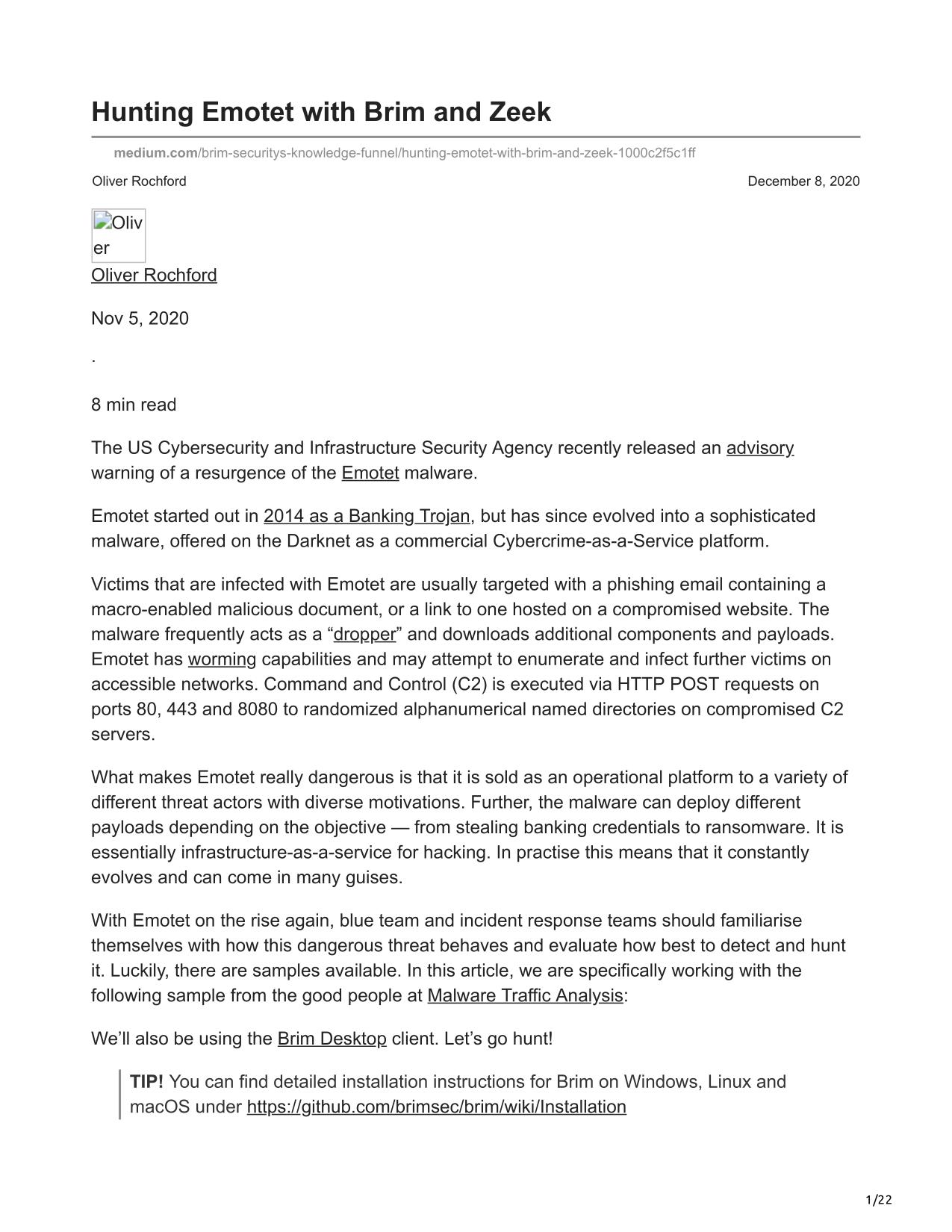 Hunting Emotet with Brim and Zeek

medium.com/brim-securitys-knowledge-funnel/hunting-emotet-with-brim-and-zeek-1000c2f5c1ff

Oliver Rochford

December 8, 2020

Oliver

Oliver Rochford

Nov 5, 2020

·

8 min read

The US Cybersecurity and Infrastructure Security Agency recently released an advisory warning of a resurgence of the Emotet malware.

Emotet started out in 2014 as a Banking Trojan, but has since evolved into a sophisticated malware, offered on the Darknet as a commercial Cybercrime-as-a-Service platform.

Victims that are infected with Emotet are usually targeted with a phishing email containing a macro-enabled malicious document, or a link to one hosted on a compromised website. The malware frequently acts as a “dropper” and downloads additional components and payloads. Emotet has worming capabilities and may attempt to enumerate and infect further victims on accessible networks. Command and Control (C2) is executed via HTTP POST requests on ports 80, 443 and 8080 to randomized alphanumerical named directories on compromised C2 servers.

What makes Emotet really dangerous is that it is sold as an operational platform to a variety of different threat actors with diverse motivations. Further, the malware can deploy different payloads depending on the objective — from stealing banking credentials to ransomware. It is essentially infrastructure-as-a-service for hacking. In practise this means that it constantly evolves and can come in many guises.

With Emotet on the rise again, blue team and incident response teams should familiarise themselves with how this dangerous threat behaves and evaluate how best to detect and hunt it. Luckily, there are samples available. In this article, we are specifically working with the following sample from the good people at Malware Traffic Analysis:

We’ll also be using the Brim Desktop client. Let’s go hunt!

TIP! You can find detailed installation instructions for Brim on Windows, Linux and macOS under https://github.com/brimsec/brim/wiki/Installation

1/22